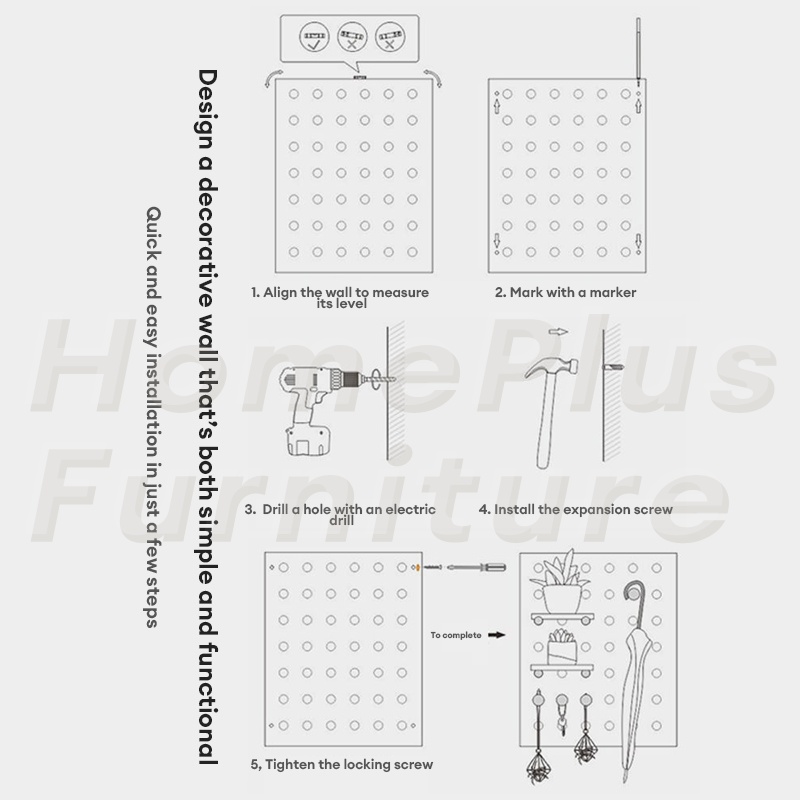 Design a decorative wall that's both simple and functional

Quick and easy installation in just a few steps

1. Align the wall to measure its level

2. Mark with a marker

3. Drill a hole with an electric drill

4. Install the expansion screw

To complete

5, Tighten the locking screw

HomePlus Furniture